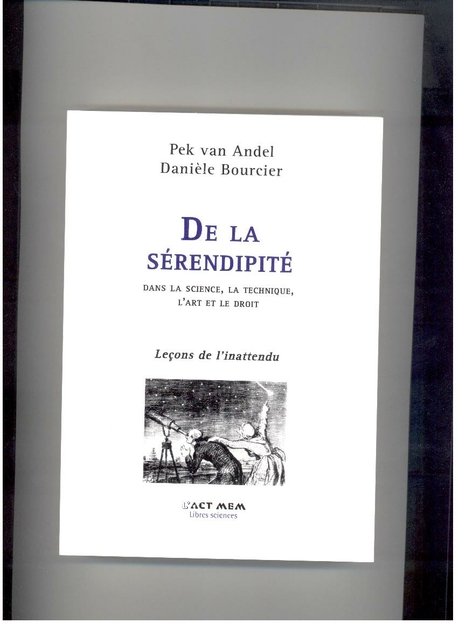 Pek van Andel
Danièle Bourcier

DE LA SÉRENDIPITÉ

DANS LA SCIENCE, LA TECHNIQUE, L'ART ET LE DROIT

Leçons de l'inattendu

L'ACT MEM
Libres sciences